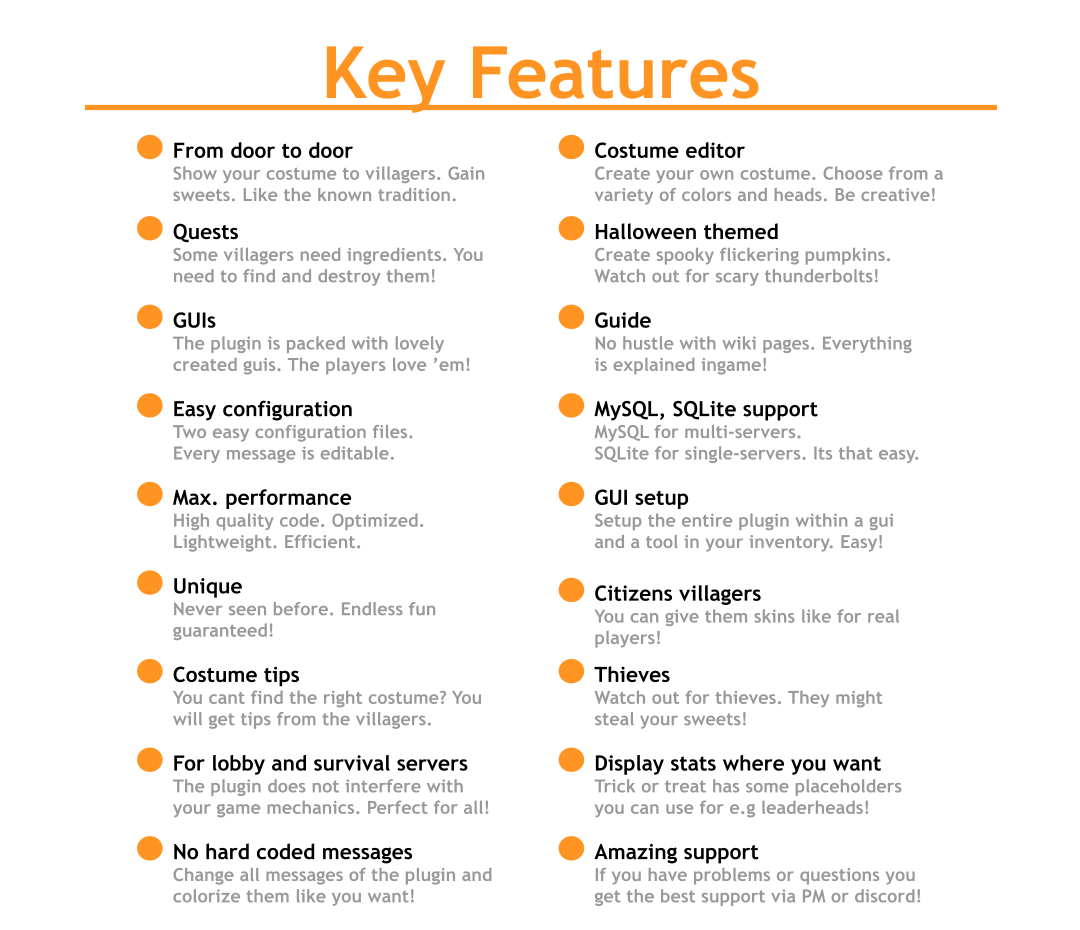 Key Features

From door to door
Show your costume to villagers. Gain sweets. Like the known tradition.

Quests
Some villagers need ingredients. You need to find and destroy them!

GUIs
The plugin is packed with lovely created guis. The players love 'em!

Easy configuration
Two easy configuration files. Every message is editable.

Max. performance
High quality code. Optimized. Lightweight. Efficient.

Unique
Never seen before. Endless fun guaranteed!

Costume tips
You cant find the right costume? You will get tips from the villagers.

For lobby and survival servers
The plugin does not interfere with your game mechanics. Perfect for all!

No hard coded messages
Change all messages of the plugin and colorize them like you want!

Costume editor
Create your own costume. Choose from a variety of colors and heads. Be creative!

Halloween themed
Create spooky flickering pumpkins. Watch out for scary thunderbolts!

Guide
No hustle with wiki pages. Everything is explained ingame!

MySQL, SQLite support
MySQL for multi-servers. SQLite for single-servers. Its that easy.

GUI setup
Setup the entire plugin within a gui and a tool in your inventory. Easy!

Citizens villagers
You can give them skins like for real players!

Thieves
Watch out for thieves. They might steal your sweets!

Display stats where you want
Trick or treat has some placeholders you can use for e.g leaderheads!

Amazing support
If you have problems or questions you get the best support via PM or discord!